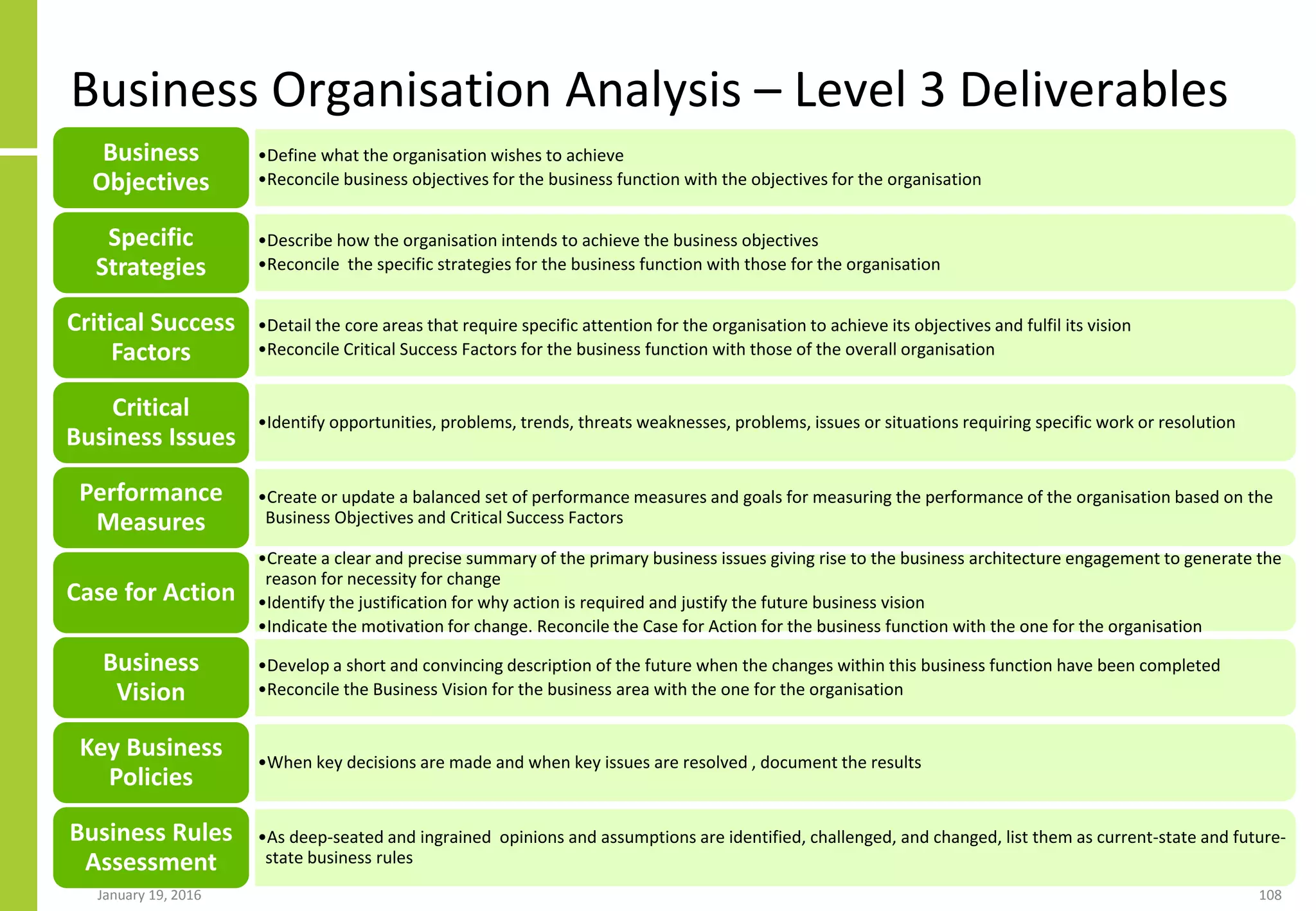 Business Organisation Analysis – Level 3 Deliverables

Business Objectives

•Define what the organisation wishes to achieve
•Reconcile business objectives for the business function with the objectives for the organisation

Specific Strategies

•Describe how the organisation intends to achieve the business objectives
•Reconcile the specific strategies for the business function with those for the organisation

Critical Success Factors

•Detail the core areas that require specific attention for the organisation to achieve its objectives and fulfil its vision
•Reconcile Critical Success Factors for the business function with those of the overall organisation

Critical Business Issues

•Identify opportunities, problems, trends, threats weaknesses, problems, issues or situations requiring specific work or resolution

Performance Measures

•Create or update a balanced set of performance measures and goals for measuring the performance of the organisation based on the Business Objectives and Critical Success Factors

Case for Action

•Create a clear and precise summary of the primary business issues giving rise to the business architecture engagement to generate the reason for necessity for change
•Identify the justification for why action is required and justify the future business vision
•Indicate the motivation for change. Reconcile the Case for Action for the business function with the one for the organisation

Business Vision

•Develop a short and convincing description of the future when the changes within this business function have been completed
•Reconcile the Business Vision for the business area with the one for the organisation

Key Business Policies

•When key decisions are made and when key issues are resolved , document the results

Business Rules Assessment

•As deep-seated and ingrained opinions and assumptions are identified, challenged, and changed, list them as current-state and future-state business rules

January 19, 2016

108